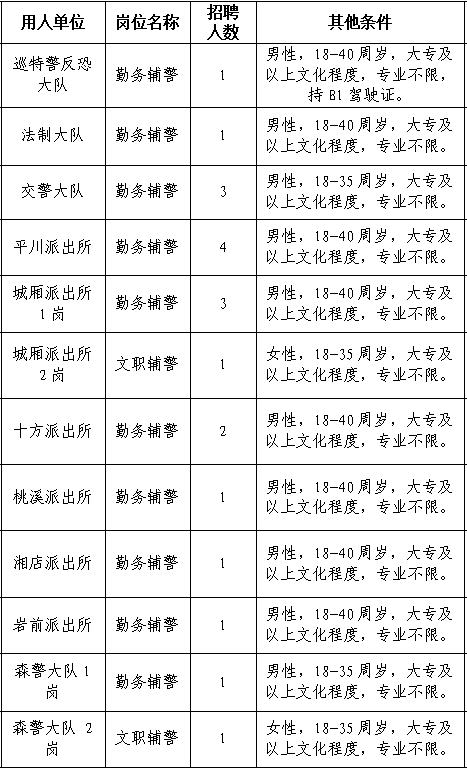 | 用人单位 | 岗位名称 | 招聘人数 | 其他条件 |
|---|---|---|---|
| 巡特警反恐大队 | 勤务辅警 | 1 | 男性，18-40周岁，大专及以上文化程度，专业不限，持B1驾驶证。 |
| 法制大队 | 勤务辅警 | 1 | 男性，18-40周岁，大专及以上文化程度，专业不限。 |
| 交警大队 | 勤务辅警 | 3 | 男性，18-35周岁，大专及以上文化程度，专业不限。 |
| 平川派出所 | 勤务辅警 | 4 | 男性，18-40周岁，大专及以上文化程度，专业不限。 |
| 城厢派出所1岗 | 勤务辅警 | 3 | 男性，18-40周岁，大专及以上文化程度，专业不限。 |
| 城厢派出所2岗 | 文职辅警 | 1 | 女性，18-35周岁，大专及以上文化程度，专业不限。 |
| 十方派出所 | 勤务辅警 | 2 | 男性，18-40周岁，大专及以上文化程度，专业不限。 |
| 桃溪派出所 | 勤务辅警 | 1 | 男性，18-40周岁，大专及以上文化程度，专业不限。 |
| 湘店派出所 | 勤务辅警 | 1 | 男性，18-40周岁，大专及以上文化程度，专业不限。 |
| 岩前派出所 | 勤务辅警 | 1 | 男性，18-40周岁，大专及以上文化程度，专业不限。 |
| 森警大队1岗 | 勤务辅警 | 1 | 男性，18-35周岁，大专及以上文化程度，专业不限。 |
| 森警大队 2岗 | 文职辅警 | 1 | 女性，18-35周岁，大专及以上文化程度，专业不限。 |